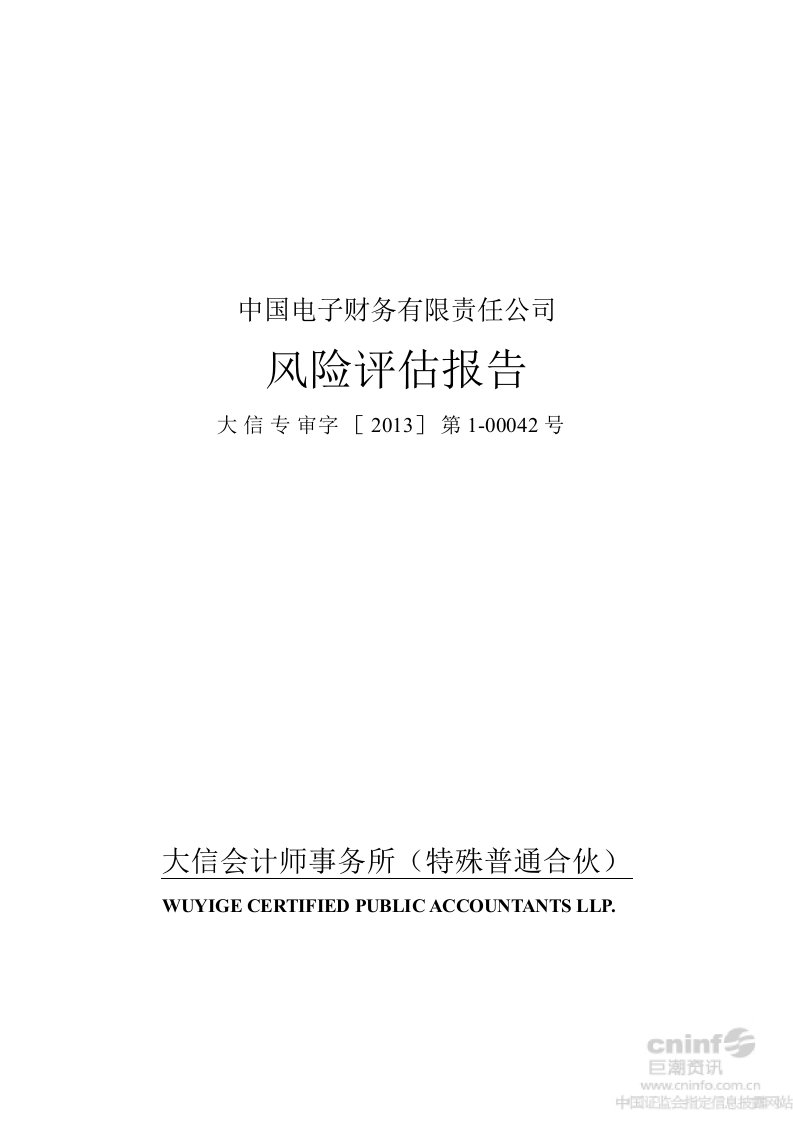 中国电子财务有限责任公司

风险评估报告

大信专审字［2013］第 1-00042 号

大信会计师事务所（特殊普通合伙）

WUYIGE CERTIFIED PUBLIC ACCOUNTANTS LLP.

cninf
巨潮资讯
www.cninfo.com.cn
中国证监会指定信息披露网站